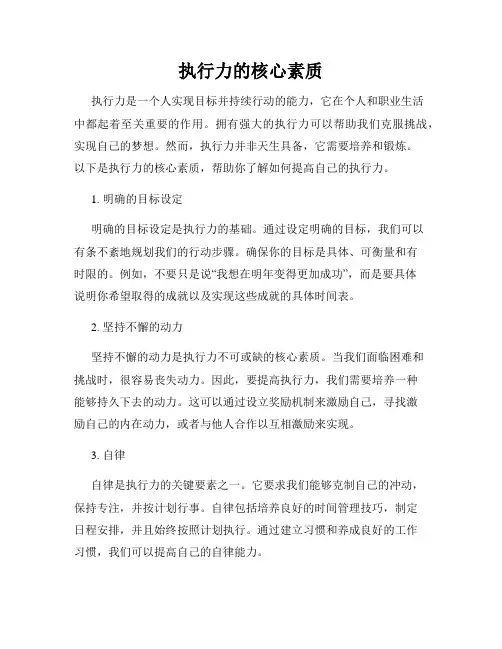 执行力的核心素质

执行力是一个人实现目标并持续行动的能力，它在个人和职业生活中都起着至关重要的作用。拥有强大的执行力可以帮助我们克服挑战，实现自己的梦想。然而，执行力并非天生具备，它需要培养和锻炼。以下是执行力的核心素质，帮助你了解如何提高自己的执行力。

1. 明确的目标设定

明确的目标设定是执行力的基础。通过设定明确的目标，我们可以有条不紊地规划我们的行动步骤。确保你的目标是具体、可衡量和有时限的。例如，不要只是说“我想在明年变得更加成功”，而是要具体说明你希望取得的成就以及实现这些成就的具体时间表。

2. 坚持不懈的动力

坚持不懈的动力是执行力不可或缺的核心素质。当我们面临困难和挑战时，很容易丧失动力。因此，要提高执行力，我们需要培养一种能够持久下去的动力。这可以通过设立奖励机制来激励自己，寻找激励自己的内在动力，或者与他人合作以互相激励来实现。

3. 自律

自律是执行力的关键要素之一。它要求我们能够克制自己的冲动，保持专注，并按计划行事。自律包括培养良好的时间管理技巧，制定日程安排，并且始终按照计划执行。通过建立习惯和养成良好的工作习惯，我们可以提高自己的自律能力。